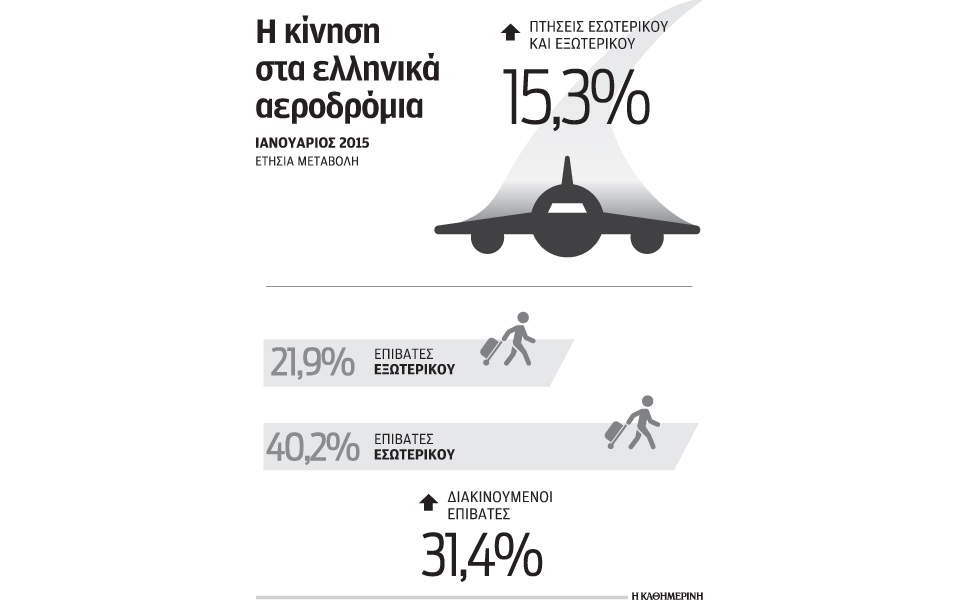 Η κίνηση στα ελληνικά αεροδρόμια

ΙΑΝΟΥΑΡΙΟΣ 2015
ΕΤΗΣΙΑ ΜΕΤΑΒΟΛΗ

ΠΤΗΣΕΙΣ ΕΣΩΤΕΡΙΚΟΥ ΚΑΙ ΕΞΩΤΕΡΙΚΟΥ

15,3%

21,9% ΕΠΙΒΑΤΕΣ ΕΞΩΤΕΡΙΚΟΥ

40,2% ΕΠΙΒΑΤΕΣ ΕΣΩΤΕΡΙΚΟΥ

ΔΙΑΚΙΝΟΥΜΕΝΟΙ ΕΠΙΒΑΤΕΣ

31,4%

Η ΚΑΘΗΜΕΡΙΝΗ